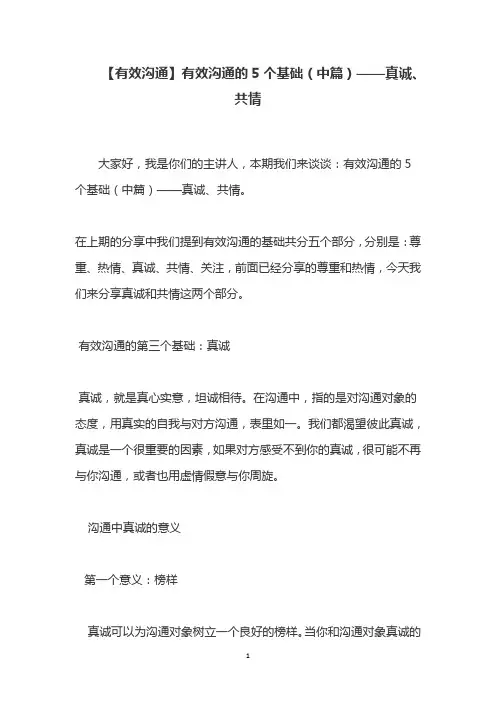 【有效沟通】有效沟通的 5 个基础（中篇）——真诚、共情

大家好，我是你们的主讲人，本期我们来谈谈：有效沟通的 5 个基础（中篇）——真诚、共情。

在上期的分享中我们提到有效沟通的基础共分五个部分，分别是：尊重、热情、真诚、共情、关注，前面已经分享的尊重和热情，今天我们来分享真诚和共情这两个部分。

有效沟通的第三个基础：真诚

真诚，就是真心实意，坦诚相待。在沟通中，指的是对沟通对象的态度，用真实的自我与对方沟通，表里如一。我们都渴望彼此真诚，真诚是一个很重要的因素，如果对方感受不到你的真诚，很可能不再与你沟通，或者也用虚情假意与你周旋。

沟通中真诚的意义

第一个意义：榜样

真诚可以为沟通对象树立一个良好的榜样。当你和沟通对象真诚的

1